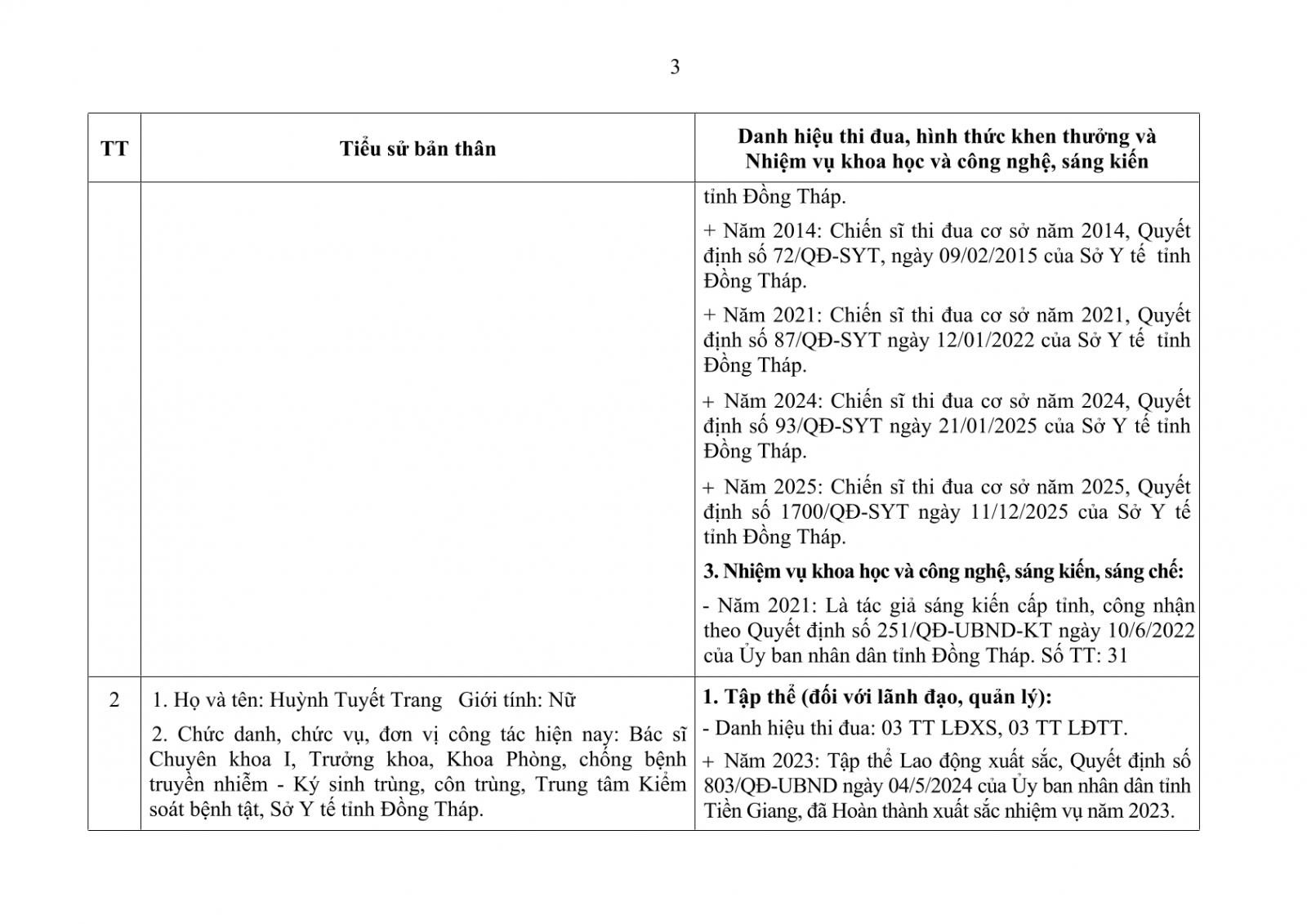 3

| TT | Tiểu sử bản thân | Danh hiệu thi đua, hình thức khen thưởng và Nhiệm vụ khoa học và công nghệ, sáng kiến |
|---|---|---|
| | | tỉnh Đồng Tháp. + Năm 2014: Chiến sĩ thi đua cơ sở năm 2014, Quyết định số 72/QĐ-SYT, ngày 09/02/2015 của Sở Y tế tỉnh Đồng Tháp. + Năm 2021: Chiến sĩ thi đua cơ sở năm 2021, Quyết định số 87/QĐ-SYT ngày 12/01/2022 của Sở Y tế tỉnh Đồng Tháp. + Năm 2024: Chiến sĩ thi đua cơ sở năm 2024, Quyết định số 93/QĐ-SYT ngày 21/01/2025 của Sở Y tế tỉnh Đồng Tháp. + Năm 2025: Chiến sĩ thi đua cơ sở năm 2025, Quyết định số 1700/QĐ-SYT ngày 11/12/2025 của Sở Y tế tỉnh Đồng Tháp. 3. Nhiệm vụ khoa học và công nghệ, sáng kiến, sáng chế: - Năm 2021: Là tác giả sáng kiến cấp tỉnh, công nhận theo Quyết định số 251/QĐ-UBND-KT ngày 10/6/2022 của Ủy ban nhân dân tỉnh Đồng Tháp. Số TT: 31 |
| 2 | 1. Họ và tên: Huỳnh Tuyết Trang Giới tính: Nữ 2. Chức danh, chức vụ, đơn vị công tác hiện nay: Bác sĩ Chuyên khoa I, Trưởng khoa, Khoa Phòng, chống bệnh truyền nhiễm - Ký sinh trùng, côn trùng, Trung tâm Kiểm soát bệnh tật, Sở Y tế tỉnh Đồng Tháp. | 1. Tập thể (đối với lãnh đạo, quản lý): - Danh hiệu thi đua: 03 TT LĐXS, 03 TT LĐTT. + Năm 2023: Tập thể Lao động xuất sắc, Quyết định số 803/QĐ-UBND ngày 04/5/2024 của Ủy ban nhân dân tỉnh Tiền Giang, đã Hoàn thành xuất sắc nhiệm vụ năm 2023. |